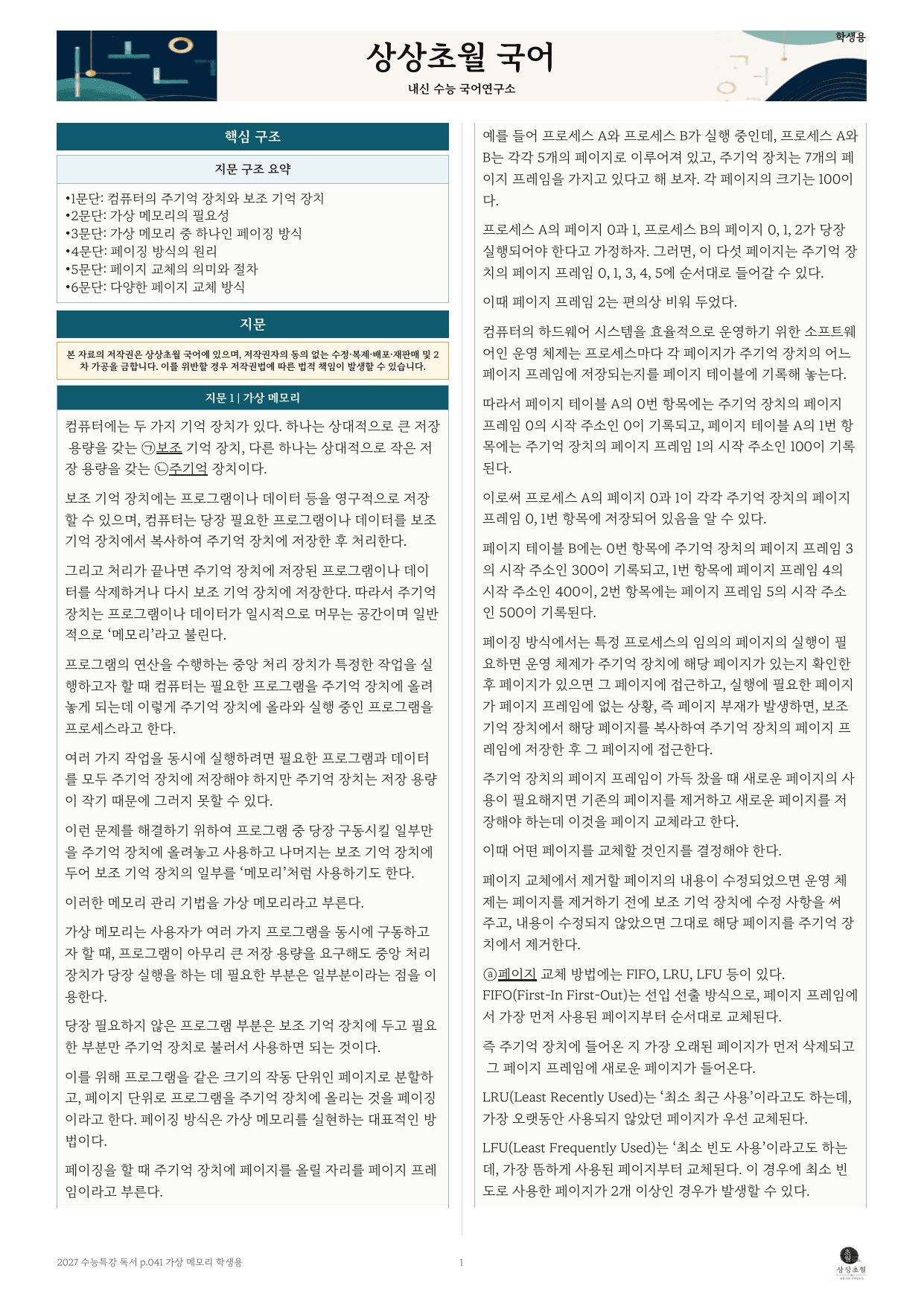 학생용

상상초월 국어

내신 수능 국어연구소

핵심 구조

지문 구조 요약

•1문단: 컴퓨터의 주기억 장치와 보조 기억 장치
•2문단: 가상 메모리의 필요성
•3문단: 가상 메모리 중 하나인 페이징 방식
•4문단: 페이징 방식의 원리
•5문단: 페이지 교체의 의미와 절차
•6문단: 다양한 페이지 교체 방식

지문

본 자료의 저작권은 상상초월 국어에 있으며, 저작권자의 동의 없는 수정·복제·배포·재판매 및 2차 가공을 금합니다. 이를 위반할 경우 저작권법에 따른 법적 책임이 발생할 수 있습니다.

지문 1 | 가상 메모리

컴퓨터에는 두 가지 기억 장치가 있다. 하나는 상대적으로 큰 저장 용량을 갖는 ㉠보조 기억 장치, 다른 하나는 상대적으로 작은 저장 용량을 갖는 ㉡주기억 장치이다.

보조 기억 장치에는 프로그램이나 데이터 등을 영구적으로 저장할 수 있으며, 컴퓨터는 당장 필요한 프로그램이나 데이터를 보조 기억 장치에서 복사하여 주기억 장치에 저장한 후 처리한다.

그리고 처리가 끝나면 주기억 장치에 저장된 프로그램이나 데이터를 삭제하거나 다시 보조 기억 장치에 저장한다. 따라서 주기억 장치는 프로그램이나 데이터가 일시적으로 머무는 공간이며 일반적으로 '메모리'라고 불린다.

프로그램의 연산을 수행하는 중앙 처리 장치가 특정한 작업을 실행하고자 할 때 컴퓨터는 필요한 프로그램을 주기억 장치에 올려놓게 되는데 이렇게 주기억 장치에 올라와 실행 중인 프로그램을 프로세스라고 한다.

여러 가지 작업을 동시에 실행하려면 필요한 프로그램과 데이터를 모두 주기억 장치에 저장해야 하지만 주기억 장치는 저장 용량이 작기 때문에 그러지 못할 수 있다.

이런 문제를 해결하기 위하여 프로그램 중 당장 구동시킬 일부만을 주기억 장치에 올려놓고 사용하고 나머지는 보조 기억 장치에 두어 보조 기억 장치의 일부를 '메모리'처럼 사용하기도 한다.

이러한 메모리 관리 기법을 가상 메모리라고 부른다.

가상 메모리는 사용자가 여러 가지 프로그램을 동시에 구동하고자 할 때, 프로그램이 아무리 큰 저장 용량을 요구해도 중앙 처리 장치가 당장 실행을 하는 데 필요한 부분은 일부분이라는 점을 이용한다.

당장 필요하지 않은 프로그램 부분은 보조 기억 장치에 두고 필요한 부분만 주기억 장치로 불러서 사용하면 되는 것이다.

이를 위해 프로그램을 같은 크기의 작동 단위인 페이지로 분할하고, 페이지 단위로 프로그램을 주기억 장치에 올리는 것을 페이징이라고 한다. 페이징 방식은 가상 메모리를 실현하는 대표적인 방법이다.

페이징을 할 때 주기억 장치에 페이지를 올릴 자리를 페이지 프레임이라고 부른다.

예를 들어 프로세스 A와 프로세스 B가 실행 중인데, 프로세스 A와 B는 각각 5개의 페이지로 이루어져 있고, 주기억 장치는 7개의 페이지 프레임을 가지고 있다고 해 보자. 각 페이지의 크기는 100이다.

프로세스 A의 페이지 0과 1, 프로세스 B의 페이지 0, 1, 2가 당장 실행되어야 한다고 가정하자. 그러면, 이 다섯 페이지는 주기억 장치의 페이지 프레임 0, 1, 3, 4, 5에 순서대로 들어갈 수 있다.

이때 페이지 프레임 2는 편의상 비워 두었다.

컴퓨터의 하드웨어 시스템을 효율적으로 운영하기 위한 소프트웨어인 운영 체제는 프로세스마다 각 페이지가 주기억 장치의 어느 페이지 프레임에 저장되는지를 페이지 테이블에 기록해 놓는다.

따라서 페이지 테이블 A의 0번 항목에는 주기억 장치의 페이지 프레임 0의 시작 주소인 0이 기록되고, 페이지 테이블 A의 1번 항목에는 주기억 장치의 페이지 프레임 1의 시작 주소인 100이 기록된다.

이로써 프로세스 A의 페이지 0과 1이 각각 주기억 장치의 페이지 프레임 0, 1번 항목에 저장되어 있음을 알 수 있다.

페이지 테이블 B에는 0번 항목에 주기억 장치의 페이지 프레임 3의 시작 주소인 300이 기록되고, 1번 항목에 페이지 프레임 4의 시작 주소인 400이, 2번 항목에는 페이지 프레임 5의 시작 주소인 500이 기록된다.

페이징 방식에서는 특정 프로세스의 임의의 페이지의 실행이 필요하면 운영 체제가 주기억 장치에 해당 페이지가 있는지 확인한 후 페이지가 있으면 그 페이지에 접근하고, 실행에 필요한 페이지가 페이지 프레임에 없는 상황, 즉 페이지 부재가 발생하면, 보조 기억 장치에서 해당 페이지를 복사하여 주기억 장치의 페이지 프레임에 저장한 후 그 페이지에 접근한다.

주기억 장치의 페이지 프레임이 가득 찼을 때 새로운 페이지의 사용이 필요해지면 기존의 페이지를 제거하고 새로운 페이지를 저장해야 하는데 이것을 페이지 교체라고 한다.

이때 어떤 페이지를 교체할 것인지를 결정해야 한다.

페이지 교체에서 제거할 페이지의 내용이 수정되었으면 운영 체제는 페이지를 제거하기 전에 보조 기억 장치에 수정 사항을 써 주고, 내용이 수정되지 않았으면 그대로 해당 페이지를 주기억 장치에서 제거한다.

ⓐ페이지 교체 방법에는 FIFO, LRU, LFU 등이 있다. FIFO(First-In First-Out)는 선입 선출 방식으로, 페이지 프레임에서 가장 먼저 사용된 페이지부터 순서대로 교체된다.

즉 주기억 장치에 들어온 지 가장 오래된 페이지가 먼저 삭제되고 그 페이지 프레임에 새로운 페이지가 들어온다.

LRU(Least Recently Used)는 '최소 최근 사용'이라고도 하는데, 가장 오랫동안 사용되지 않았던 페이지가 우선 교체된다.

LFU(Least Frequently Used)는 '최소 빈도 사용'이라고도 하는데, 가장 뜸하게 사용된 페이지부터 교체된다. 이 경우에 최소 빈도로 사용한 페이지가 2개 이상인 경우가 발생할 수 있다.

2027 수능특강 독서 p.041 가상 메모리 학생용

1

상상초월